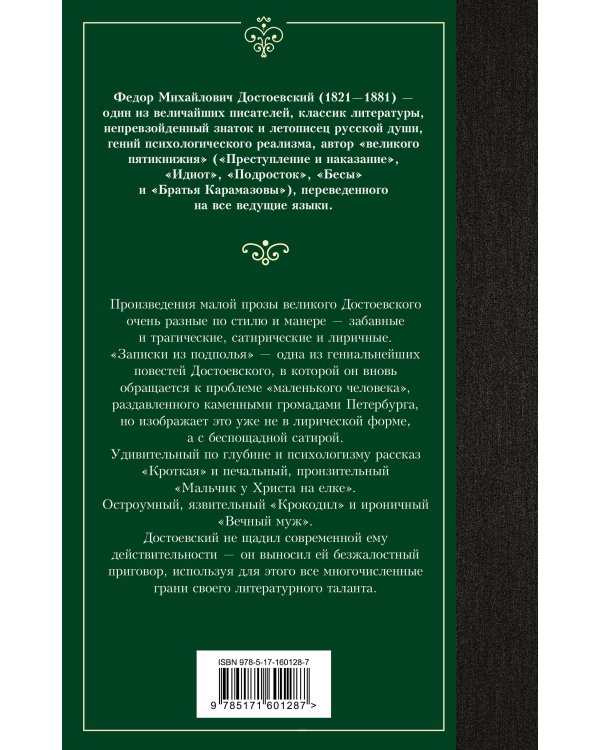 Федор Михайлович Достоевский (1821—1881) — один из величайших писателей, классик литературы, непревзойденный знаток и летописец русской души, гений психологического реализма, автор «великого пятикнижия» («Преступление и наказание», «Идиот», «Подросток», «Бесы» и «Братья Карамазовы»), переведенного на все ведущие языки.

Произведения малой прозы великого Достоевского очень разные по стилю и манере — забавные и трагические, сатирические и лиричные.
«Записки из подполья» — одна из гениальнейших повестей Достоевского, в которой он вновь обращается к проблеме «маленького человека», раздавленного каменными громадами Петербурга, но изображает это уже не в лирической форме, а с беспощадной сатирой.
Удивительный по глубине и психологизму рассказ «Кроткая» и печальный, пронзительный «Мальчик у Христа на елке».
Остроумный, язвительный «Крокодил» и ироничный «Вечный муж».
Достоевский не щадил современной ему действительности — он выносил ей безжалостный приговор, используя для этого все многочисленные грани своего литературного таланта.

ISBN 978-5-17-160128-7

9 785171 601287 >